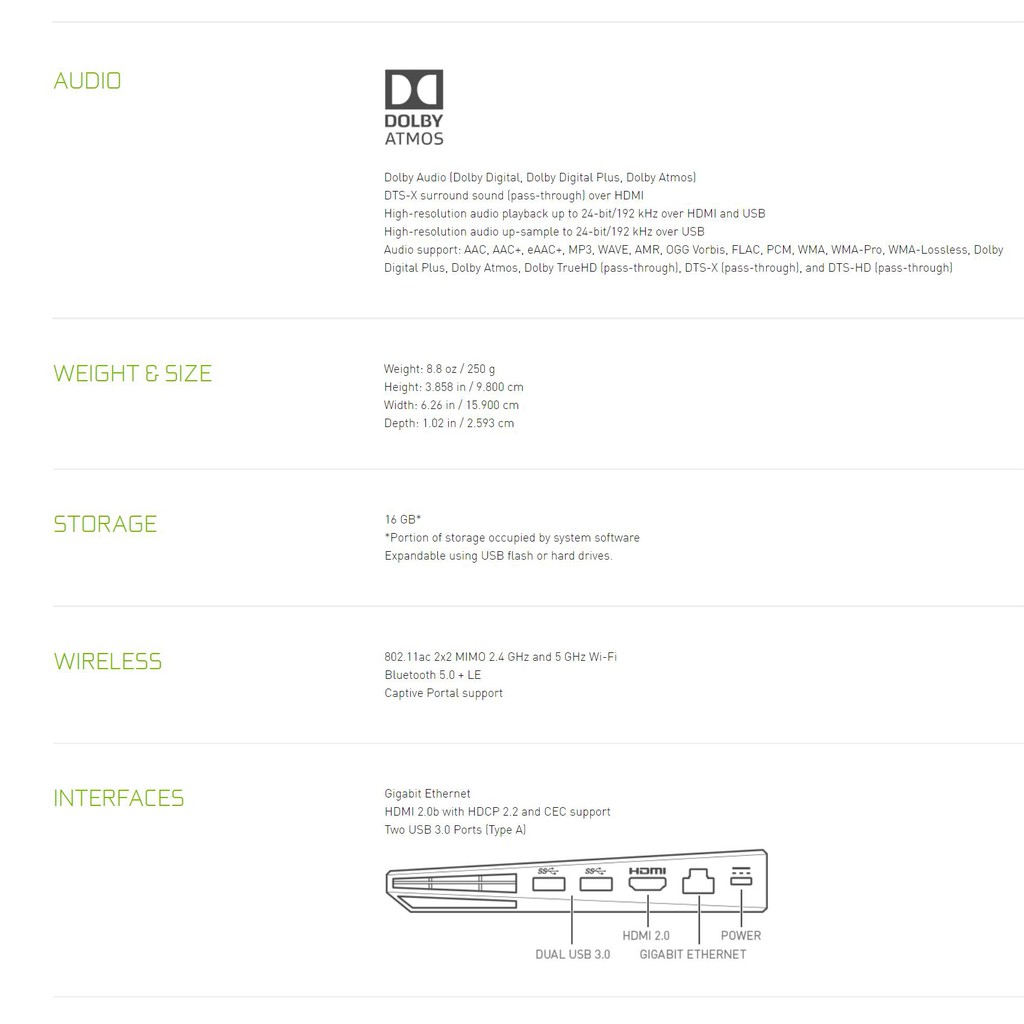 AUDIO

DOLBY
ATMOS

Dolby Audio (Dolby Digital, Dolby Digital Plus, Dolby Atmos)
DTS-X surround sound (pass-through) over HDMI
High-resolution audio playback up to 24-bit/192 kHz over HDMI and USB
High-resolution audio up-sample to 24-bit/192 kHz over USB
Audio support: AAC, AAC+, eAAC+, MP3, WAVE, AMR, OGG Vorbis, FLAC, PCM, WMA, WMA-Pro, WMA-Lossless, Dolby Digital Plus, Dolby Atmos, Dolby TrueHD (pass-through), DTS-X (pass-through), and DTS-HD (pass-through)

WEIGHT & SIZE

Weight: 8.8 oz / 250 g
Height: 3.858 in / 9.800 cm
Width: 6.26 in / 15.900 cm
Depth: 1.02 in / 2.593 cm

STORAGE

16 GB*
*Portion of storage occupied by system software
Expandable using USB flash or hard drives.

WIRELESS

802.11ac 2x2 MIMO 2.4 GHz and 5 GHz Wi-Fi
Bluetooth 5.0 + LE
Captive Portal support

INTERFACES

Gigabit Ethernet
HDMI 2.0b with HDCP 2.2 and CEC support
Two USB 3.0 Ports (Type A)

SS SS HDMI

DUAL USB 3.0
HDMI 2.0
GIGABIT ETHERNET
POWER